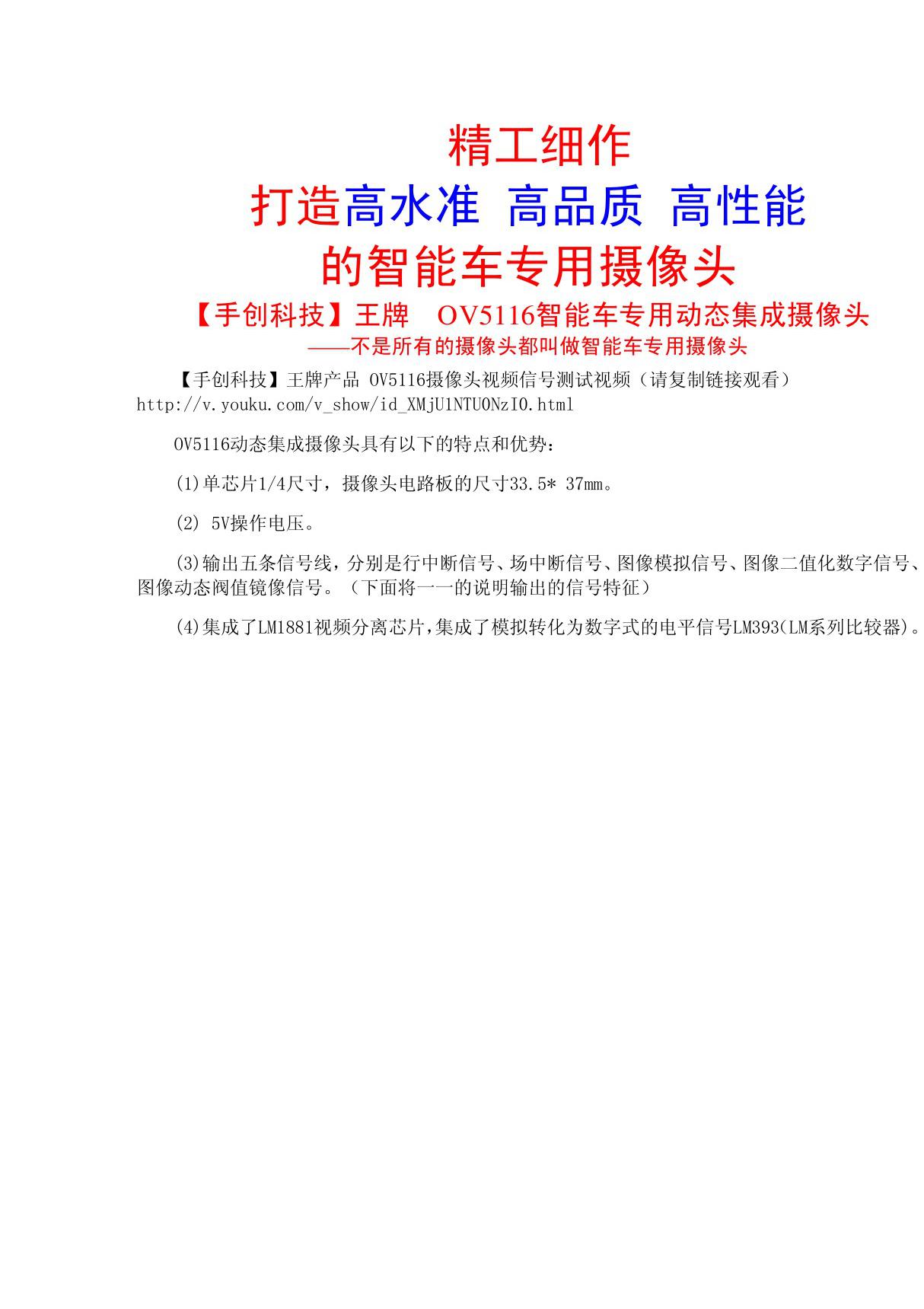 精工细作

打造高水准 高品质 高性能

的智能车专用摄像头

【手创科技】王牌 OV5116智能车专用动态集成摄像头

——不是所有的摄像头都叫做智能车专用摄像头

【手创科技】王牌产品 OV5116摄像头视频信号测试视频（请复制链接观看）http://v.youku.com/v_show/id_XMjU1NTU0NzI0.html

OV5116动态集成摄像头具有以下的特点和优势：

(1)单芯片1/4尺寸，摄像头电路板的尺寸33.5* 37mm。

(2) 5V操作电压。

(3)输出五条信号线，分别是行中断信号、场中断信号、图像模拟信号、图像二值化数字信号、图像动态阀值镜像信号。（下面将一一的说明输出的信号特征）

(4)集成了LM1881视频分离芯片,集成了模拟转化为数字式的电平信号LM393(LM系列比较器)。